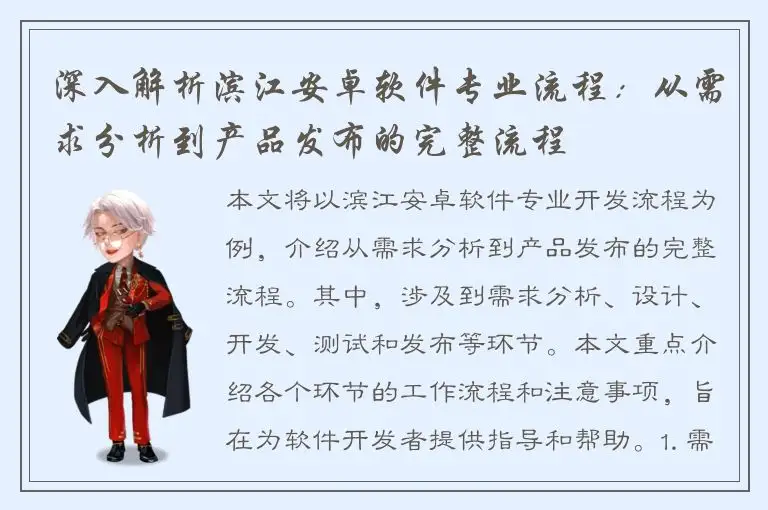 深入解析滨江安卓软件专业流程：从需求分析到产品发布的完整流程

本文将以滨江安卓软件专业开发流程为例，介绍从需求分析到产品发布的完整流程。其中，涉及到需求分析、设计、开发、测试和发布等环节。本文重点介绍各个环节的工作流程和注意事项，旨在为软件开发者提供指导和帮助。1. 需